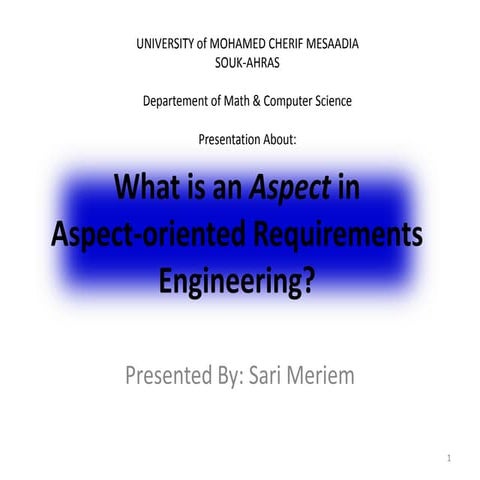 UNIVERSITY of MOHAMED CHERIF MESAADIA
SOUK-AHRAS

Departement of Math & Computer Science

Presentation About:

What is an Aspect in Aspect-oriented Requirements Engineering?

Presented By: Sari Meriem

1